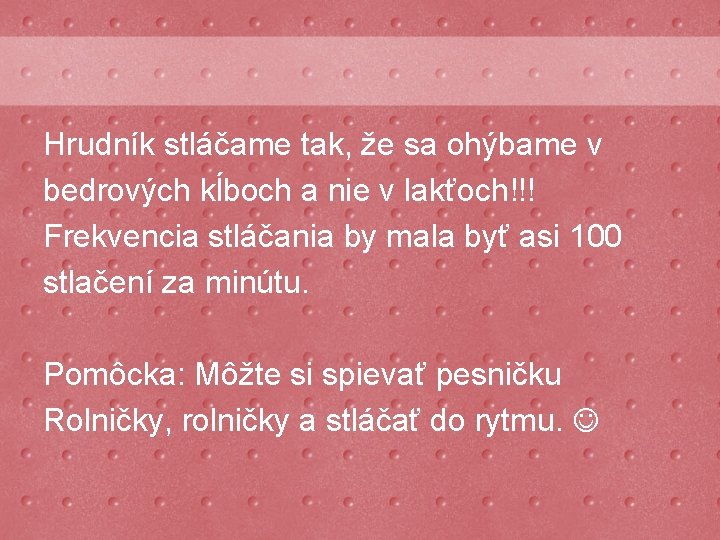 Hrudník stláčame tak, že sa ohýbame v bedrových kĺboch a nie v lakťoch!!! Frekvencia stláčania by mala byť asi 100 stlačení za minútu.

Pomôcka: Môžte si spievať pesničku Rolničky, rolničky a stláčať do rytmu. ☺